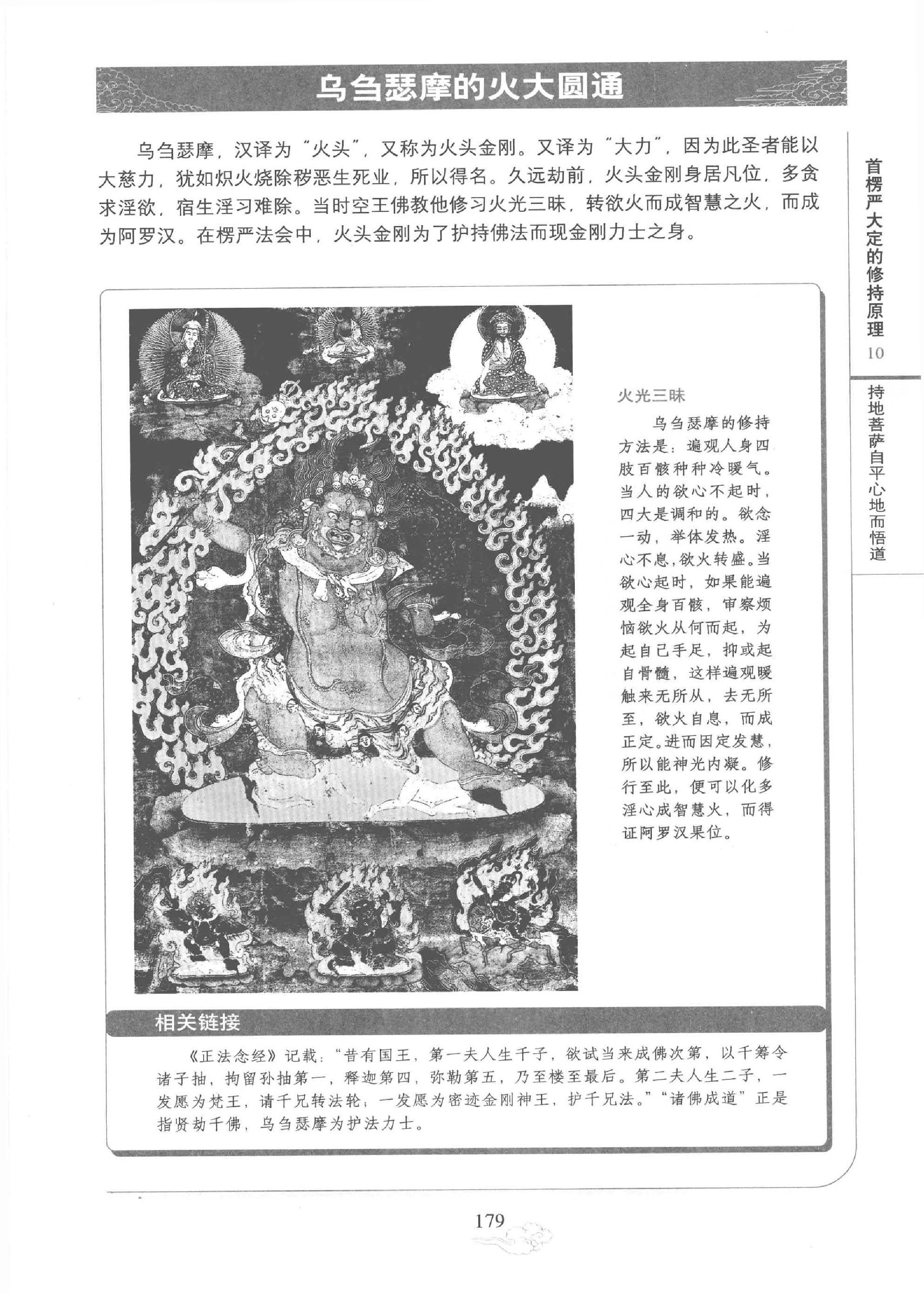 乌刍瑟摩的火大圆通

乌刍瑟摩，汉译为“火头”，又称为火头金刚。又译为“大力”，因为此圣者能以大慈力，犹如炽火烧除秽恶生死业，所以得名。久远劫前，火头金刚身居凡位，多贪求淫欲，宿生淫习难除。当时空王佛教他修习火光三昧，转欲火而成智慧之火，而成为阿罗汉。在楞严法会中，火头金刚为了护持佛法而现金刚力士之身。

首楞严大定的修持原理 10

持地菩萨自平心地而悟道

火光三昧

乌刍瑟摩的修持方法是：遍观人身四肢百骸种种冷暖气。当人的欲心不起时，四大是调和的。欲念一动，举体发热。淫心不息，欲火转盛。当欲心起时，如果能遍观全身百骸，审察烦恼欲火从何而起，为起自己手足，抑或起自骨髓，这样遍观暖触来无所从，去无所至，欲火自息，而成正定。进而因定发慧，所以能神光内凝。修行至此，便可以化多淫心成智慧火，而得证阿罗汉果位。

相关链接

《正法念经》记载：“昔有国王，第一夫人生千子，欲试当来成佛次第，以千筹令诸子抽，拘留孙抽第一，释迦第四，弥勒第五，乃至楼至最后。第二夫人生二子，一发愿为梵王，请千兄转法轮；一发愿为密迹金刚神王，护千兄法。”“诸佛成道”正是指贤劫千佛，乌刍瑟摩为护法力士。

179